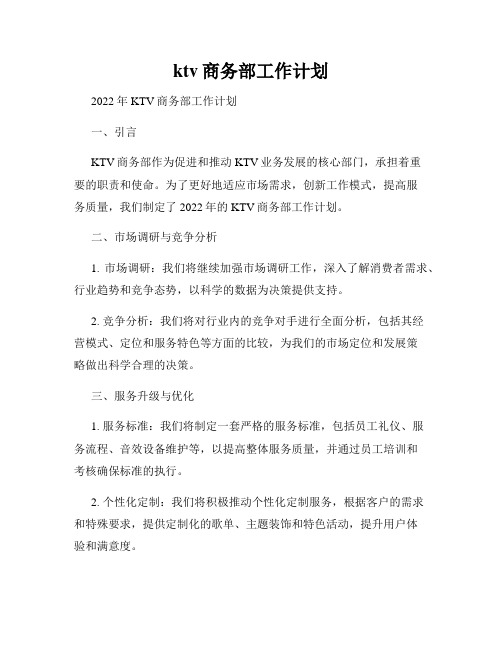 ktv 商务部工作计划

2022 年 KTV 商务部工作计划

一、引言

KTV 商务部作为促进和推动 KTV 业务发展的核心部门，承担着重要的职责和使命。为了更好地适应市场需求，创新工作模式，提高服务质量，我们制定了 2022 年的 KTV 商务部工作计划。

二、市场调研与竞争分析

1. 市场调研：我们将继续加强市场调研工作，深入了解消费者需求、行业趋势和竞争态势，以科学的数据为决策提供支持。

2. 竞争分析：我们将对行业内的竞争对手进行全面分析，包括其经营模式、定位和服务特色等方面的比较，为我们的市场定位和发展策略做出科学合理的决策。

三、服务升级与优化

1. 服务标准：我们将制定一套严格的服务标准，包括员工礼仪、服务流程、音效设备维护等，以提高整体服务质量，并通过员工培训和考核确保标准的执行。

2. 个性化定制：我们将积极推动个性化定制服务，根据客户的需求和特殊要求，提供定制化的歌单、主题装饰和特色活动，提升用户体验和满意度。